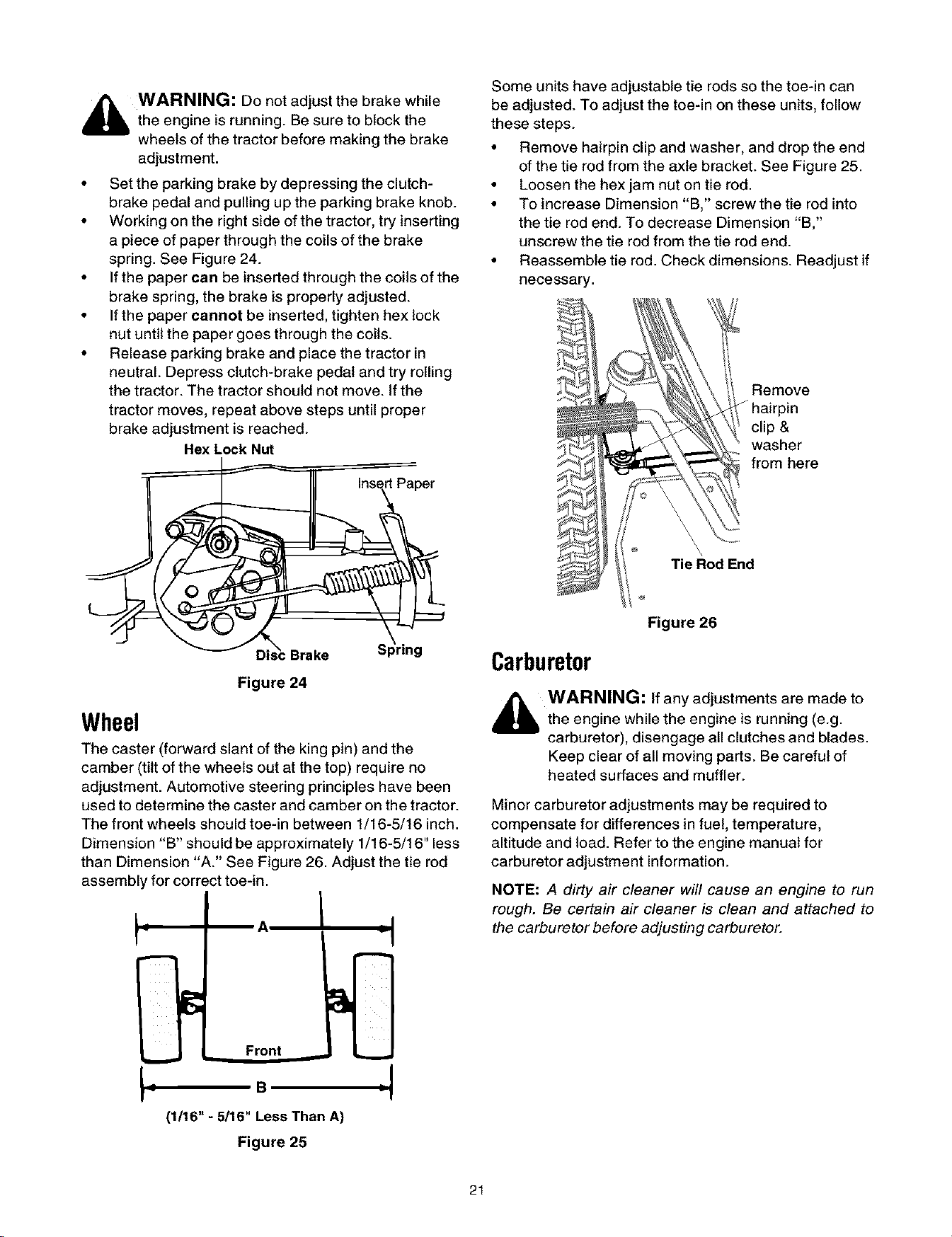 WARNING: Do not adjust the brake while the engine is running. Be sure to block the wheels of the tractor before making the brake adjustment.

• Set the parking brake by depressing the clutch-brake pedal and pulling up the parking brake knob.
• Working on the right side of the tractor, try inserting a piece of paper through the coils of the brake spring. See Figure 24.
• If the paper can be inserted through the coils of the brake spring, the brake is properly adjusted.
• If the paper cannot be inserted, tighten hex lock nut until the paper goes through the coils.
• Release parking brake and place the tractor in neutral. Depress clutch-brake pedal and try rolling the tractor. The tractor should not move. If the tractor moves, repeat above steps until proper brake adjustment is reached.

Hex Lock Nut
Insert Paper
Disc Brake
Spring
Figure 24

Wheel

The caster (forward slant of the king pin) and the camber (tilt of the wheels out at the top) require no adjustment. Automotive steering principles have been used to determine the caster and camber on the tractor. The front wheels should toe-in between 1/16-5/16 inch. Dimension "B" should be approximately 1/16-5/16" less than Dimension "A." See Figure 26. Adjust the tie rod assembly for correct toe-in.

A
Front
B
(1/16" - 5/16" Less Than A)
Figure 25

Some units have adjustable tie rods so the toe-in can be adjusted. To adjust the toe-in on these units, follow these steps.

• Remove hairpin clip and washer, and drop the end of the tie rod from the axle bracket. See Figure 25.
• Loosen the hex jam nut on tie rod.
• To increase Dimension "B," screw the tie rod into the tie rod end. To decrease Dimension "B," unscrew the tie rod from the tie rod end.
• Reassemble tie rod. Check dimensions. Readjust if necessary.

Remove
hairpin
clip &
washer
from here
Tie Rod End
Figure 26

Carburetor

WARNING: If any adjustments are made to the engine while the engine is running (e.g. carburetor), disengage all clutches and blades. Keep clear of all moving parts. Be careful of heated surfaces and muffler.

Minor carburetor adjustments may be required to compensate for differences in fuel, temperature, altitude and load. Refer to the engine manual for carburetor adjustment information.

NOTE: A dirty air cleaner will cause an engine to run rough. Be certain air cleaner is clean and attached to the carburetor before adjusting carburetor.

21